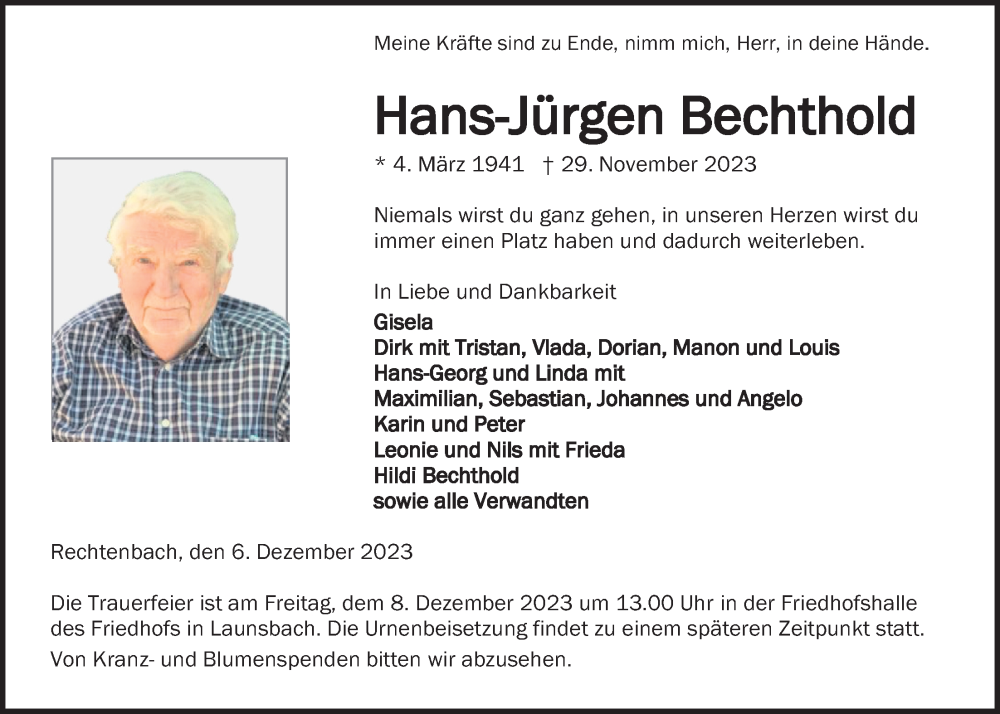 Meine Kräfte sind zu Ende, nimm mich, Herr, in deine Hände.

Hans-Jürgen Bechthold

* 4. März 1941 † 29. November 2023

Niemals wirst du ganz gehen, in unseren Herzen wirst du immer einen Platz haben und dadurch weiterleben.

In Liebe und Dankbarkeit
Gisela
Dirk mit Tristan, Vlada, Dorian, Manon und Louis
Hans-Georg und Linda mit
Maximilian, Sebastian, Johannes und Angelo
Karin und Peter
Leonie und Nils mit Frieda
Hildi Bechthold
sowie alle Verwandten

Rechtenbach, den 6. Dezember 2023

Die Trauerfeier ist am Freitag, dem 8. Dezember 2023 um 13.00 Uhr in der Friedhofshalle des Friedhofs in Launsbach. Die Urnenbeisetzung findet zu einem späteren Zeitpunkt statt.

Von Kranz- und Blumenspenden bitten wir abzusehen.